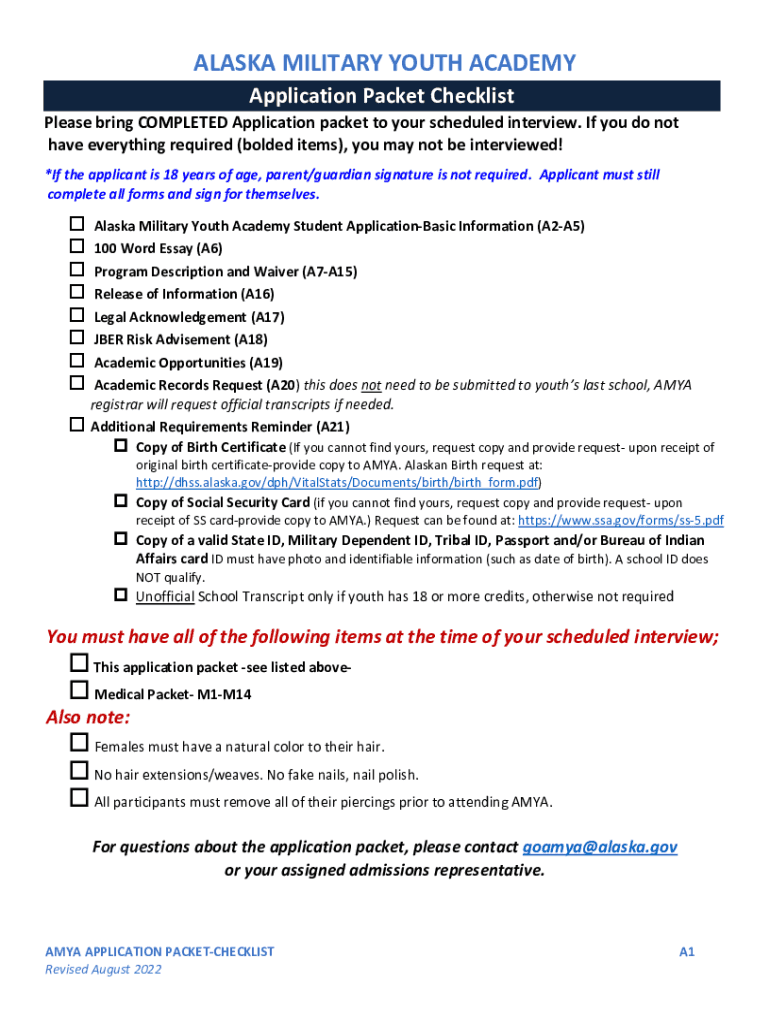 ALASKA MILITARY YOUTH ACADEMY

Application Packet Checklist

Please bring COMPLETED Application packet to your scheduled interview. If you do not have everything required (bolded items), you may not be interviewed!

*If the applicant is 18 years of age, parent/guardian signature is not required. Applicant must still complete all forms and sign for themselves.

☐ Alaska Military Youth Academy Student Application-Basic Information (A2-A5)
☐ 100 Word Essay (A6)
☐ Program Description and Waiver (A7-A15)
☐ Release of Information (A16)
☐ Legal Acknowledgement (A17)
☐ JBER Risk Advisement (A18)
☐ Academic Opportunities (A19)
☐ Academic Records Request (A20) this does not need to be submitted to youth's last school, AMYA registrar will request official transcripts if needed.
☐ Additional Requirements Reminder (A21)
☐ Copy of Birth Certificate (If you cannot find yours, request copy and provide request- upon receipt of original birth certificate-provide copy to AMYA. Alaskan Birth request at: http://dhss.alaska.gov/dph/VitalStats/Documents/birth/birth_form.pdf)
☐ Copy of Social Security Card (if you cannot find yours, request copy and provide request- upon receipt of SS card-provide copy to AMYA.) Request can be found at: https://www.ssa.gov/forms/ss-5.pdf
☐ Copy of a valid State ID, Military Dependent ID, Tribal ID, Passport and/or Bureau of Indian Affairs card ID must have photo and identifiable information (such as date of birth). A school ID does NOT qualify.
☐ Unofficial School Transcript only if youth has 18 or more credits, otherwise not required

You must have all of the following items at the time of your scheduled interview;

☐ This application packet -see listed above-
☐ Medical Packet- M1-M14

Also note:

☐ Females must have a natural color to their hair.
☐ No hair extensions/weaves. No fake nails, nail polish.
☐ All participants must remove all of their piercings prior to attending AMYA.

For questions about the application packet, please contact goamya@alaska.gov or your assigned admissions representative.

AMYA APPLICATION PACKET-CHECKLIST
Revised August 2022
A1